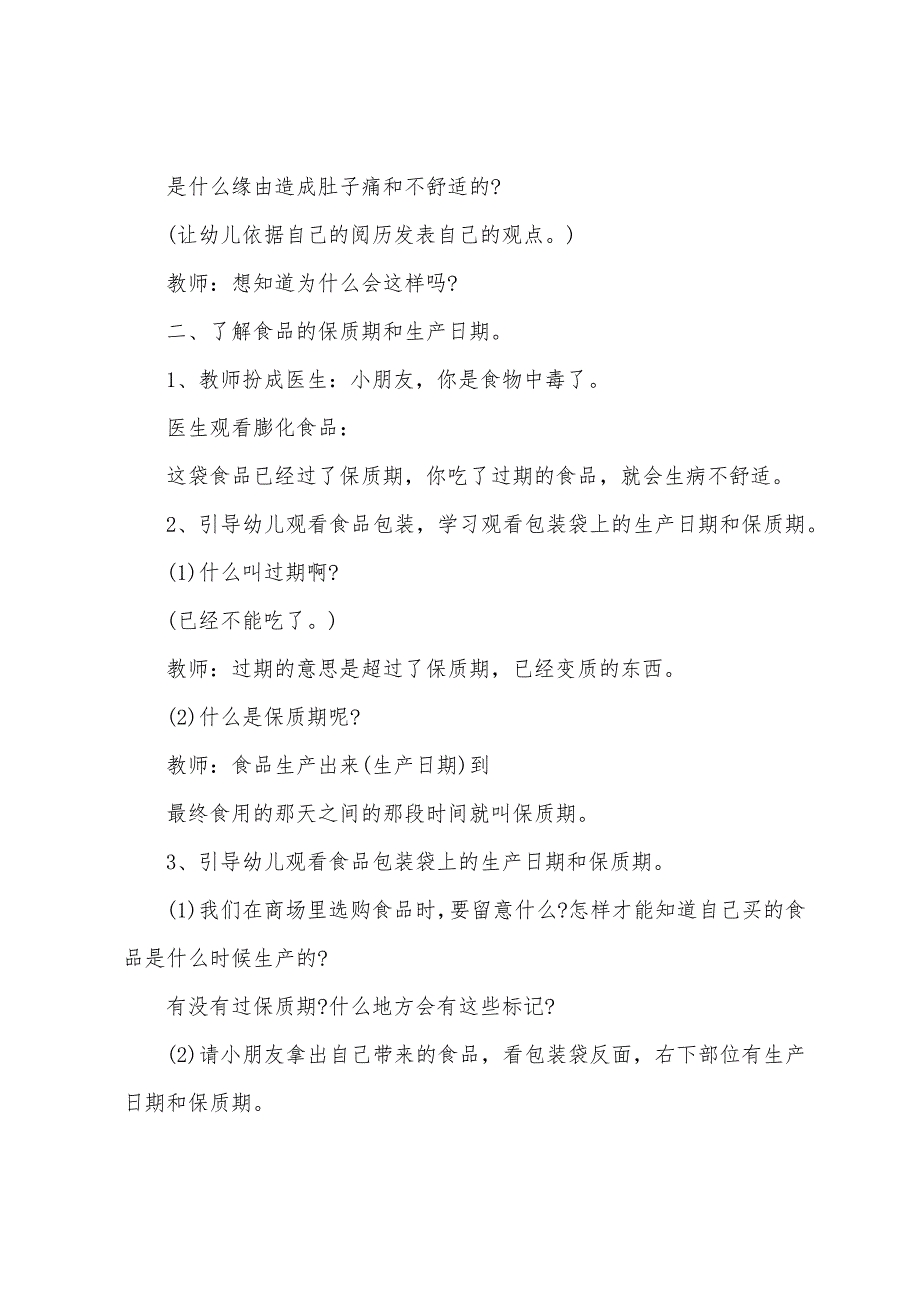 是什么缘由造成肚子痛和不舒适的?

(让幼儿依据自己的阅历发表自己的观点。)

教师：想知道为什么会这样吗?

二、了解食品的保质期和生产日期。

1、教师扮成医生：小朋友，你是食物中毒了。

医生观看膨化食品：

这袋食品已经过了保质期，你吃了过期的食品，就会生病不舒适。

2、引导幼儿观看食品包装，学习观看包装袋上的生产日期和保质期。

(1)什么叫过期啊?

(已经不能吃了。)

教师：过期的意思是超过了保质期，已经变质的东西。

(2)什么是保质期呢?

教师：食品生产出来(生产日期)到

最终食用的那天之间的那段时间就叫保质期。

3、引导幼儿观看食品包装袋上的生产日期和保质期。

(1)我们在商场里选购食品时,要留意什么?怎样才能知道自己买的食品是什么时候生产的?

有没有过保质期?什么地方会有这些标记?

(2)请小朋友拿出自己带来的食品，看包装袋反面，右下部位有生产日期和保质期。